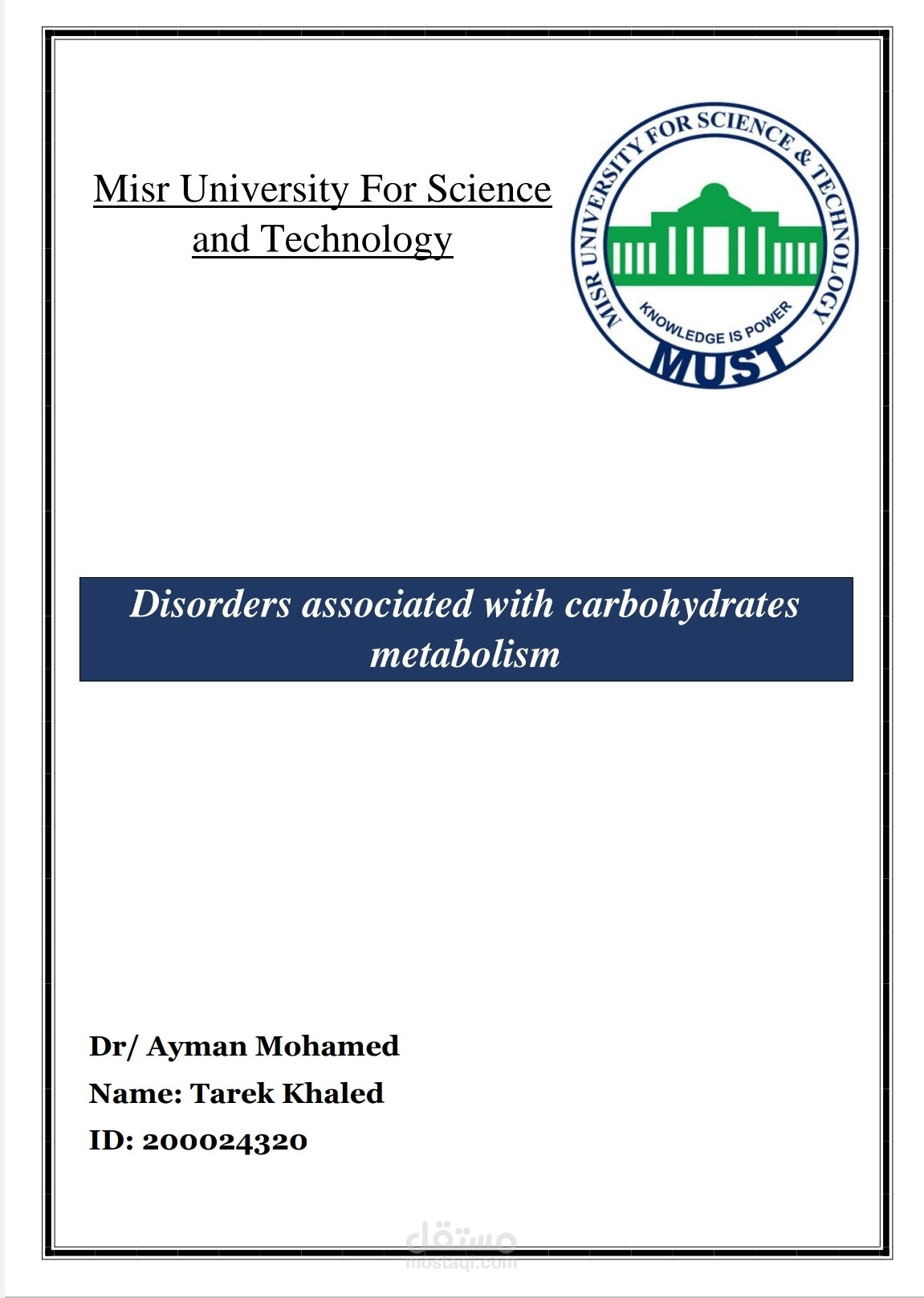 Misr University For Science and Technology

MISR UNIVERSITY FOR SCIENCE & TECHNOLOGY
KNOWLEDGE IS POWER
MUST

Disorders associated with carbohydrates metabolism

Dr/ Ayman Mohamed
Name: Tarek Khaled
ID: 200024320

مستقل
mostaql.com